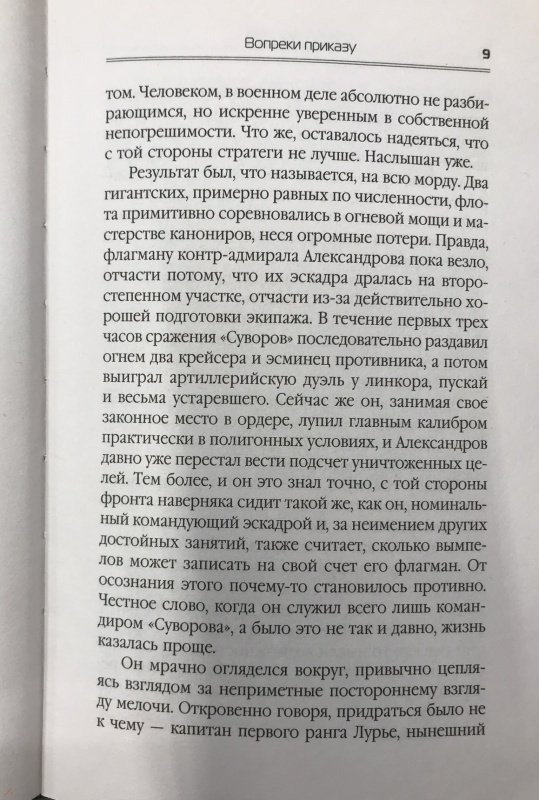 Вопреки приказу 9

том. Человеком, в военном деле абсолютно не разбирающимся, но искренне уверенным в собственной непогрешимости. Что же, оставалось надеяться, что с той стороны стратеги не лучше. Наслышан уже.

Результат был, что называется, на всю морду. Два гигантских, примерно равных по численности, флота примитивно соревновались в огневой мощи и мастерстве канониров, неся огромные потери. Правда, флагману контр-адмирала Александрова пока везло, отчасти потому, что их эскадра дралась на второстепенном участке, отчасти из-за действительно хорошей подготовки экипажа. В течение первых трех часов сражения «Суворов» последовательно раздавил огнем два крейсера и эсминец противника, а потом выиграл артиллерийскую дуэль у линкора, пускай и весьма устаревшего. Сейчас же он, занимая свое законное место в ордере, лупил главным калибром практически в полигонных условиях, и Александров давно уже перестал вести подсчет уничтоженных целей. Тем более, и он это знал точно, с той стороны фронта наверняка сидит такой же, как он, номинальный командующий эскадрой и, за неимением других достойных занятий, также считает, сколько вымпелов может записать на свой счет его флагман. От осознания этого почему-то становилось противно. Честное слово, когда он служил всего лишь командиром «Суворова», а было это не так и давно, жизнь казалась проще.

Он мрачно огляделся вокруг, привычно цепляясь взглядом за неприметные постороннему взгляду мелочи. Откровенно говоря, придраться было не к чему — капитан первого ранга Лурье, нынешний